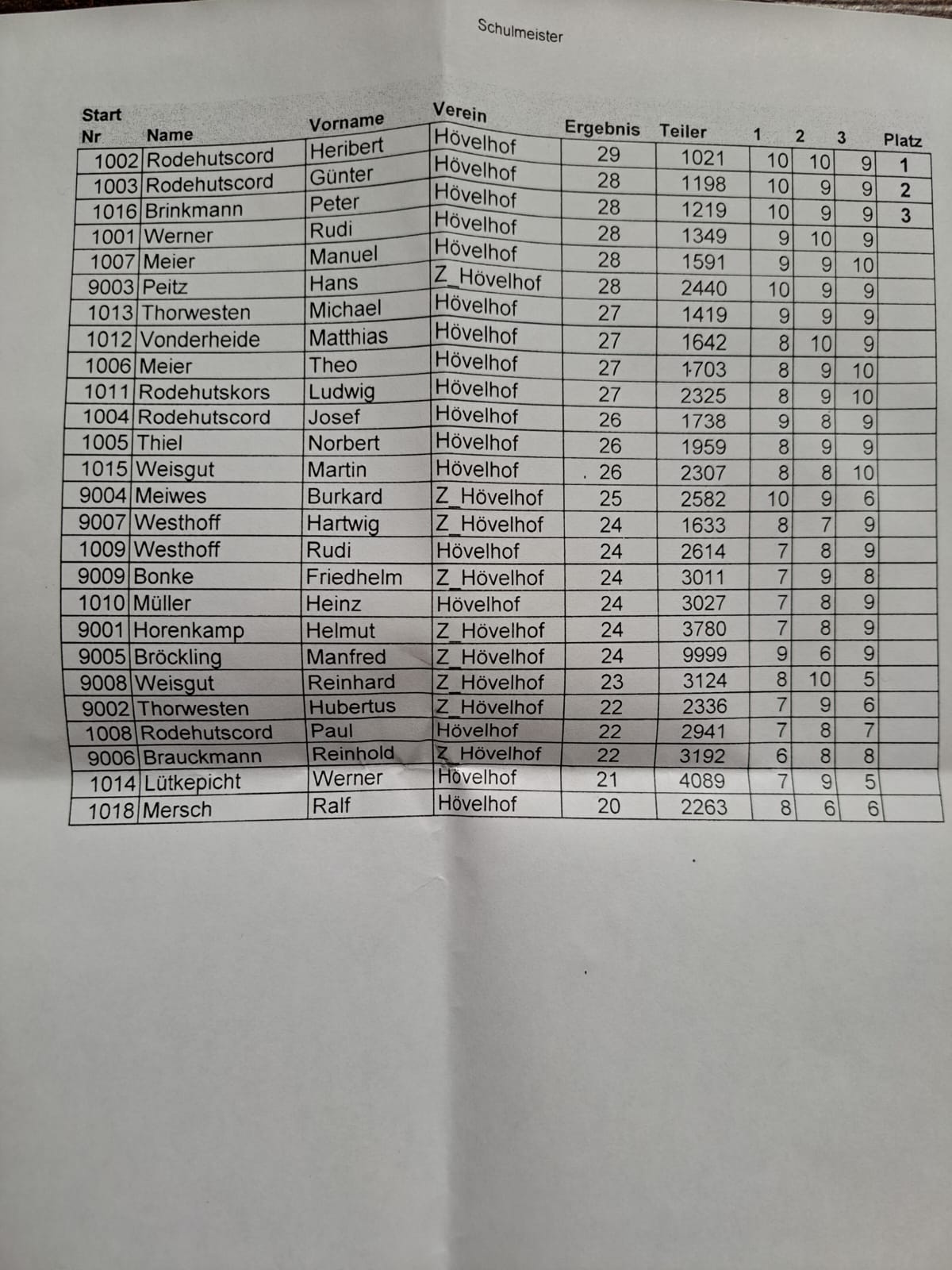 Schulmeister

| Start Nr | Name | Vorname | Verein | Ergebnis | Teiler | 1 | 2 | 3 | Platz |
|---|---|---|---|---|---|---|---|---|---|
| 1002 | Rodehutscord | Heribert | Hövelhof | 29 | 1021 | 10 | 10 | 9 | 1 |
| 1003 | Rodehutscord | Günter | Hövelhof | 28 | 1198 | 10 | 9 | 9 | 2 |
| 1016 | Brinkmann | Peter | Hövelhof | 28 | 1219 | 10 | 9 | 9 | 3 |
| 1001 | Werner | Rudi | Hövelhof | 28 | 1349 | 9 | 10 | 9 | |
| 1007 | Meier | Manuel | Hövelhof | 28 | 1591 | 9 | 9 | 10 | |
| 9003 | Peitz | Hans | Z_Hövelhof | 28 | 2440 | 10 | 9 | 9 | |
| 1013 | Thorwesten | Michael | Hövelhof | 27 | 1419 | 9 | 9 | 9 | |
| 1012 | Vonderheide | Matthias | Hövelhof | 27 | 1642 | 8 | 10 | 9 | |
| 1006 | Meier | Theo | Hövelhof | 27 | 1703 | 8 | 9 | 10 | |
| 1011 | Rodehutskors | Ludwig | Hövelhof | 27 | 2325 | 8 | 9 | 10 | |
| 1004 | Rodehutscord | Josef | Hövelhof | 26 | 1738 | 9 | 8 | 9 | |
| 1005 | Thiel | Norbert | Hövelhof | 26 | 1959 | 8 | 9 | 9 | |
| 1015 | Weisgut | Martin | Hövelhof | 26 | 2307 | 8 | 8 | 10 | |
| 9004 | Meiwes | Burkard | Z_Hövelhof | 25 | 2582 | 10 | 9 | 6 | |
| 9007 | Westhoff | Hartwig | Z_Hövelhof | 24 | 1633 | 8 | 7 | 9 | |
| 1009 | Westhoff | Rudi | Hövelhof | 24 | 2614 | 7 | 8 | 9 | |
| 9009 | Bonke | Friedhelm | Z_Hövelhof | 24 | 3011 | 7 | 9 | 8 | |
| 1010 | Müller | Heinz | Hövelhof | 24 | 3027 | 7 | 8 | 9 | |
| 9001 | Horenkamp | Helmut | Z_Hövelhof | 24 | 3780 | 7 | 8 | 9 | |
| 9005 | Bröckling | Manfred | Z_Hövelhof | 24 | 9999 | 9 | 6 | 9 | |
| 9008 | Weisgut | Reinhard | Z_Hövelhof | 23 | 3124 | 8 | 10 | 5 | |
| 9002 | Thorwesten | Hubertus | Z_Hövelhof | 22 | 2336 | 7 | 9 | 6 | |
| 1008 | Rodehutscord | Paul | Hövelhof | 22 | 2941 | 7 | 8 | 7 | |
| 9006 | Brauckmann | Reinhold | Z_Hövelhof | 22 | 3192 | 6 | 8 | 8 | |
| 1014 | Lütkepicht | Werner | Hövelhof | 21 | 4089 | 7 | 9 | 5 | |
| 1018 | Mersch | Ralf | Hövelhof | 20 | 2263 | 8 | 6 | 6 | |